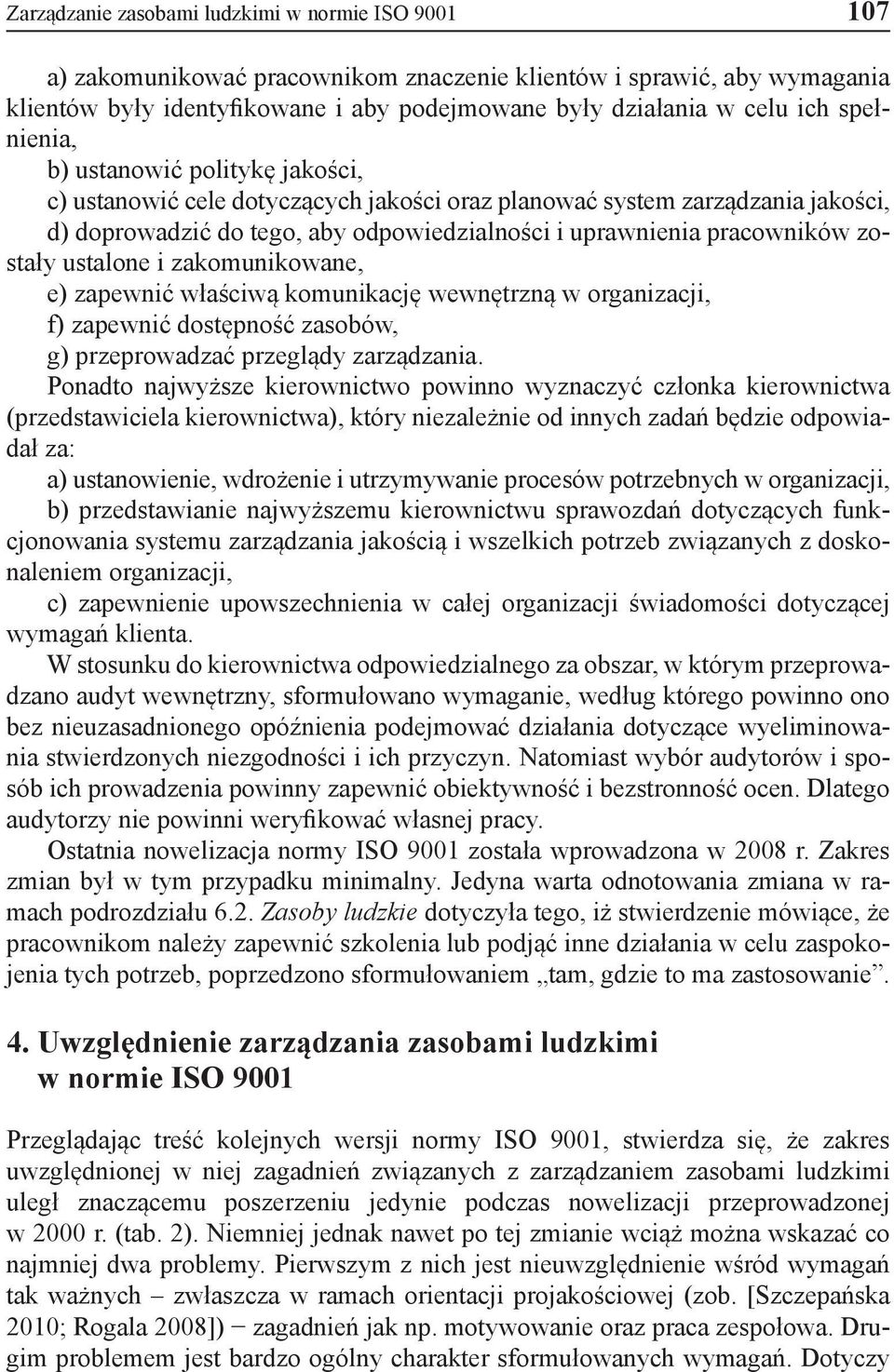 Zarządzanie zasobami ludzkimi w normie ISO 9001 107

a) zakomunikować pracownikom znaczenie klientów i sprawić, aby wymagania klientów były identyfikowane i aby podejmowane były działania w celu ich spełnienia,
b) ustanowić politykę jakości,
c) ustanowić cele dotyczących jakości oraz planować system zarządzania jakości,
d) doprowadzić do tego, aby odpowiedzialności i uprawnienia pracowników zostały ustalone i zakomunikowane,
e) zapewnić właściwą komunikację wewnętrzną w organizacji,
f) zapewnić dostępność zasobów,
g) przeprowadzać przeglądy zarządzania.
Ponadto najwyższe kierownictwo powinno wyznaczyć członka kierownictwa (przedstawiciela kierownictwa), który niezależnie od innych zadań będzie odpowiadał za:
a) ustanowienie, wdrożenie i utrzymywanie procesów potrzebnych w organizacji,
b) przedstawianie najwyższemu kierownictwu sprawozdań dotyczących funkcjonowania systemu zarządzania jakością i wszelkich potrzeb związanych z doskonaleniem organizacji,
c) zapewnienie upowszechnienia w całej organizacji świadomości dotyczącej wymagań klienta.
W stosunku do kierownictwa odpowiedzialnego za obszar, w którym przeprowadzano audyt wewnętrzny, sformułowano wymaganie, według którego powinno ono bez nieuzasadnionego opóźnienia podejmować działania dotyczące wyeliminowania stwierdzonych niezgodności i ich przyczyn. Natomiast wybór audytorów i sposób ich prowadzenia powinny zapewnić obiektywność i bezstronność ocen. Dlatego audytorzy nie powinni weryfikować własnej pracy.
Ostatnia nowelizacja normy ISO 9001 została wprowadzona w 2008 r. Zakres zmian był w tym przypadku minimalny. Jedyna warta odnotowania zmiana w ramach podrozdziału 6.2. Zasoby ludzkie dotyczyła tego, iż stwierdzenie mówiące, że pracownikom należy zapewnić szkolenia lub podjąć inne działania w celu zaspokojenia tych potrzeb, poprzedzono sformułowaniem „tam, gdzie to ma zastosowanie”.

4. Uwzględnienie zarządzania zasobami ludzkimi w normie ISO 9001

Przeglądając treść kolejnych wersji normy ISO 9001, stwierdza się, że zakres uwzględnionej w niej zagadnień związanych z zarządzaniem zasobami ludzkimi uległ znaczącemu poszerzeniu jedynie podczas nowelizacji przeprowadzonej w 2000 r. (tab. 2). Niemniej jednak nawet po tej zmianie wciąż można wskazać co najmniej dwa problemy. Pierwszym z nich jest nieuwzględnienie wśród wymagań tak ważnych – zwłaszcza w ramach orientacji projakościowej (zob. [Szczepańska 2010; Rogala 2008]) – zagadnień jak np. motywowanie oraz praca zespołowa. Drugim problemem jest bardzo ogólny charakter sformułowanych wymagań. Dotyczy